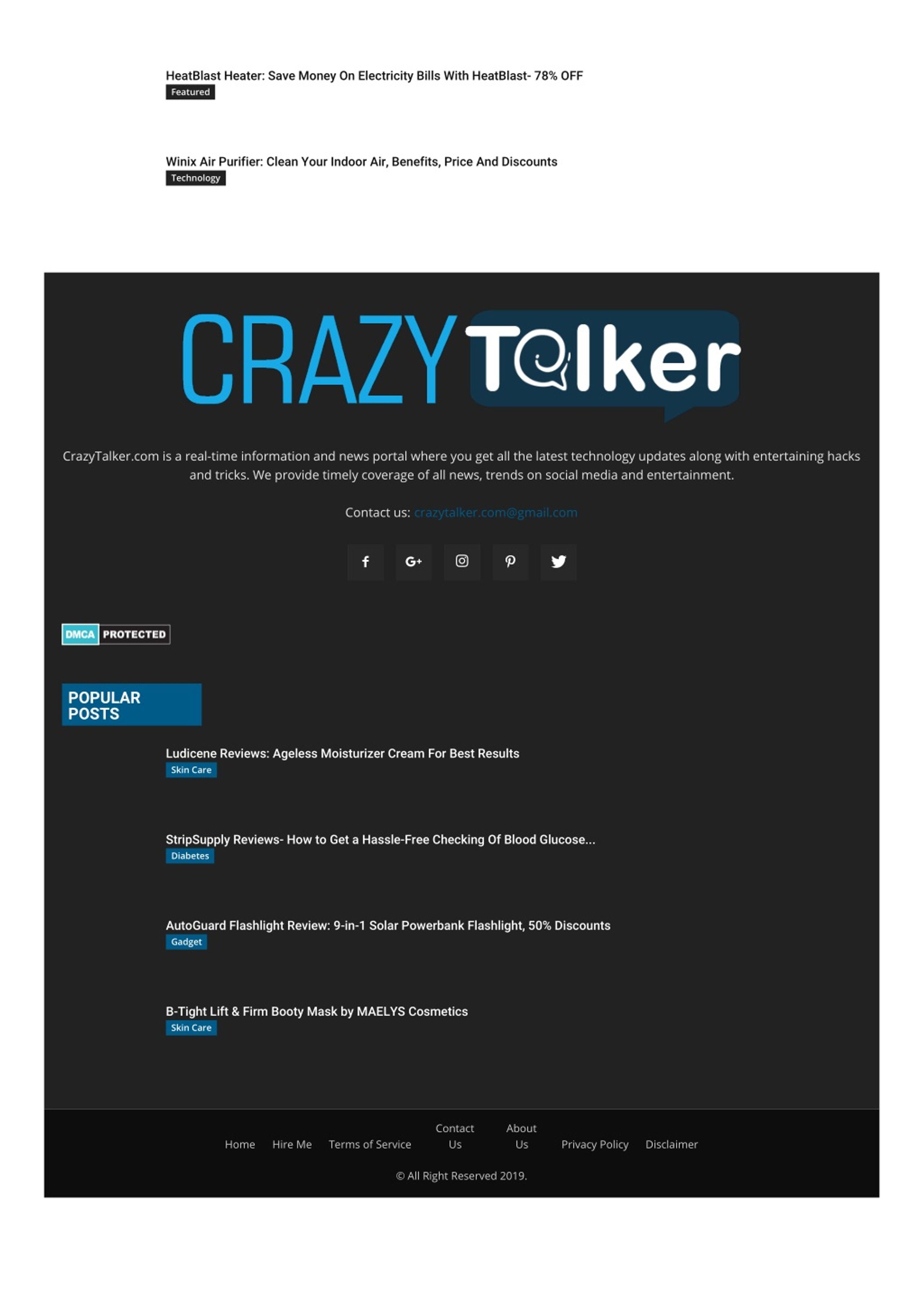 HeatBlast Heater: Save Money On Electricity Bills With HeatBlast- 78% OFF
Featured

Winix Air Purifier: Clean Your Indoor Air, Benefits, Price And Discounts
Technology

CRAZY Talker

CrazyTalker.com is a real-time information and news portal where you get all the latest technology updates along with entertaining hacks and tricks. We provide timely coverage of all news, trends on social media and entertainment.

Contact us: crazytalker.com@gmail.com

DMCA PROTECTED

POPULAR POSTS

Ludicene Reviews: Ageless Moisturizer Cream For Best Results
Skin Care

StripSupply Reviews- How to Get a Hassle-Free Checking Of Blood Glucose...
Diabetes

AutoGuard Flashlight Review: 9-in-1 Solar Powerbank Flashlight, 50% Discounts
Gadget

B-Tight Lift & Firm Booty Mask by MAELYS Cosmetics
Skin Care

Home Hire Me Terms of Service Contact Us About Us Privacy Policy Disclaimer

© All Right Reserved 2019.